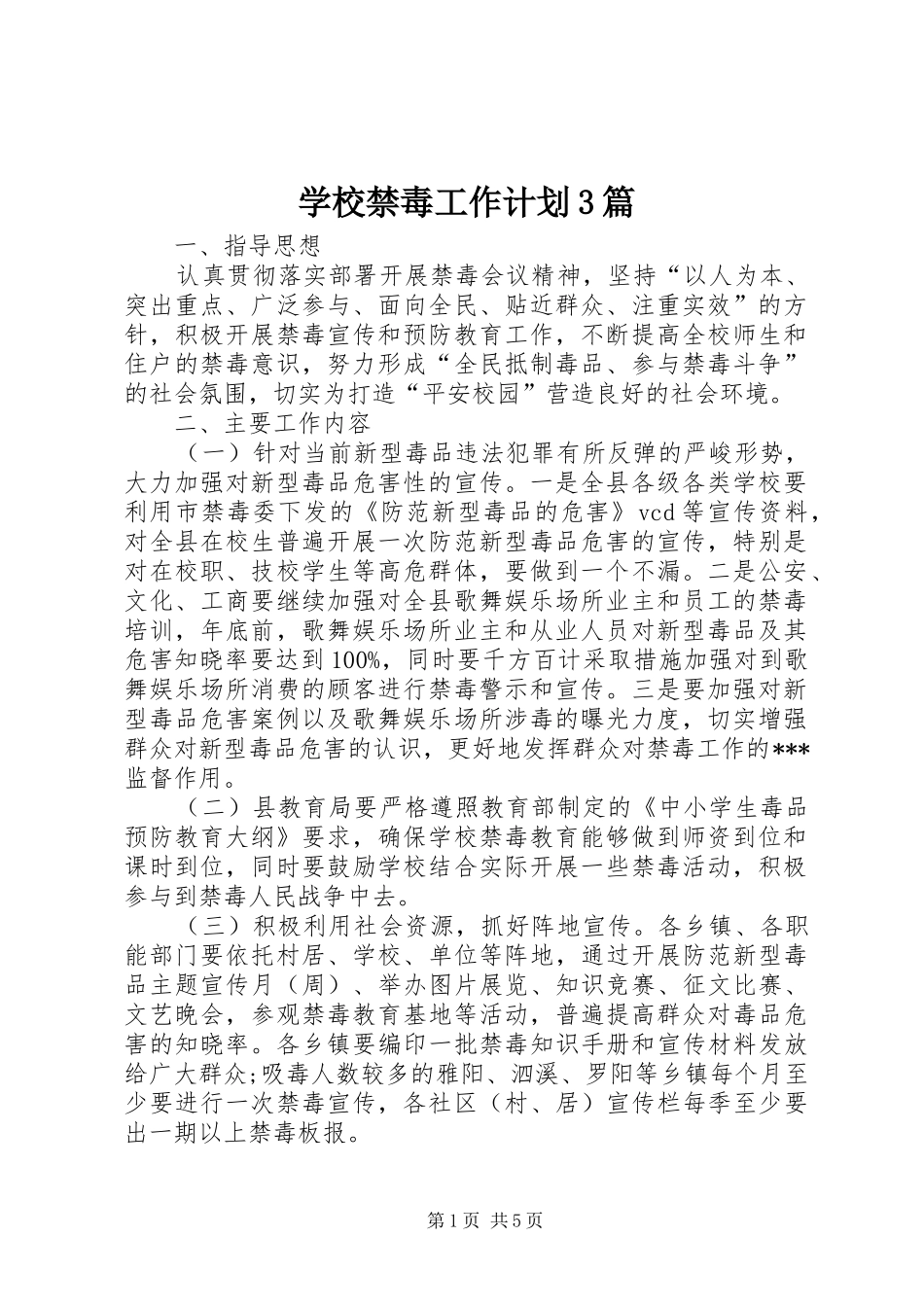 学校禁毒工作计划3篇

一、指导思想

认真贯彻落实部署开展禁毒会议精神，坚持“以人为本、突出重点、广泛参与、面向全民、贴近群众、注重实效”的方针，积极开展禁毒宣传和预防教育工作，不断提高全校师生和住户的禁毒意识，努力形成“全民抵制毒品、参与禁毒斗争”的社会氛围，切实为打造“平安校园”营造良好的社会环境。

二、主要工作内容

（一）针对当前新型毒品违法犯罪有所反弹的严峻形势，大力加强对新型毒品危害性的宣传。一是全县各级各类学校要利用市禁毒委下发的《防范新型毒品的危害》vcd等宣传资料，对全县在校生普遍开展一次防范新型毒品危害的宣传，特别是对在校职、技校学生等高危群体，要做到一个不漏。二是公安、文化、工商要继续加强对全县歌舞娱乐场所业主和员工的禁毒培训，年底前，歌舞娱乐场所业主和从业人员对新型毒品及其危害知晓率要达到100%，同时要千方百计采取措施加强对到歌舞娱乐场所消费的顾客进行禁毒警示和宣传。三是要加强对新型毒品危害案例以及歌舞娱乐场所涉毒的曝光力度，切实增强群众对新型毒品危害的认识，更好地发挥群众对禁毒工作的***监督作用。

（二）县教育局要严格遵照教育部制定的《中小学生毒品预防教育大纲》要求，确保学校禁毒教育能够做到师资到位和课时到位，同时要鼓励学校结合实际开展一些禁毒活动，积极参与到禁毒人民战争中去。

（三）积极利用社会资源，抓好阵地宣传。各乡镇、各职能部门要依托村居、学校、单位等阵地，通过开展防范新型毒品主题宣传月（周）、举办图片展览、知识竞赛、征文比赛、文艺晚会，参观禁毒教育基地等活动，普遍提高群众对毒品危害的知晓率。各乡镇要编印一批禁毒知识手册和宣传材料发放给广大群众;吸毒人数较多的雅阳、泗溪、罗阳等乡镇每个月至少要进行一次禁毒宣传，各社区（村、居）宣传栏每季至少要出一期以上禁毒板报。

第1页 共5页